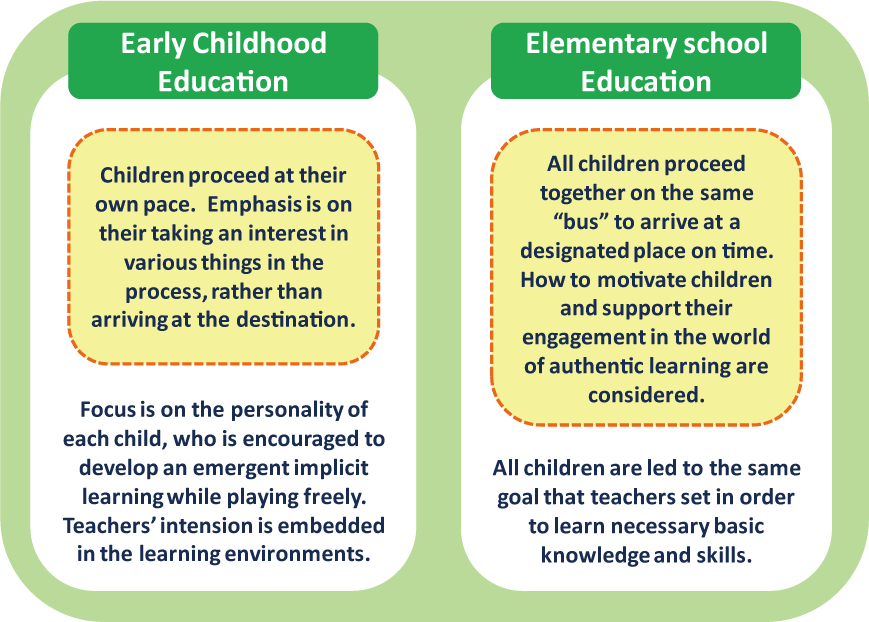 Early Childhood Education

Children proceed at their own pace. Emphasis is on their taking an interest in various things in the process, rather than arriving at the destination.

Focus is on the personality of each child, who is encouraged to develop an emergent implicit learning while playing freely. Teachers' intension is embedded in the learning environments.

Elementary school Education

All children proceed together on the same "bus" to arrive at a designated place on time. How to motivate children and support their engagement in the world of authentic learning are considered.

All children are led to the same goal that teachers set in order to learn necessary basic knowledge and skills.